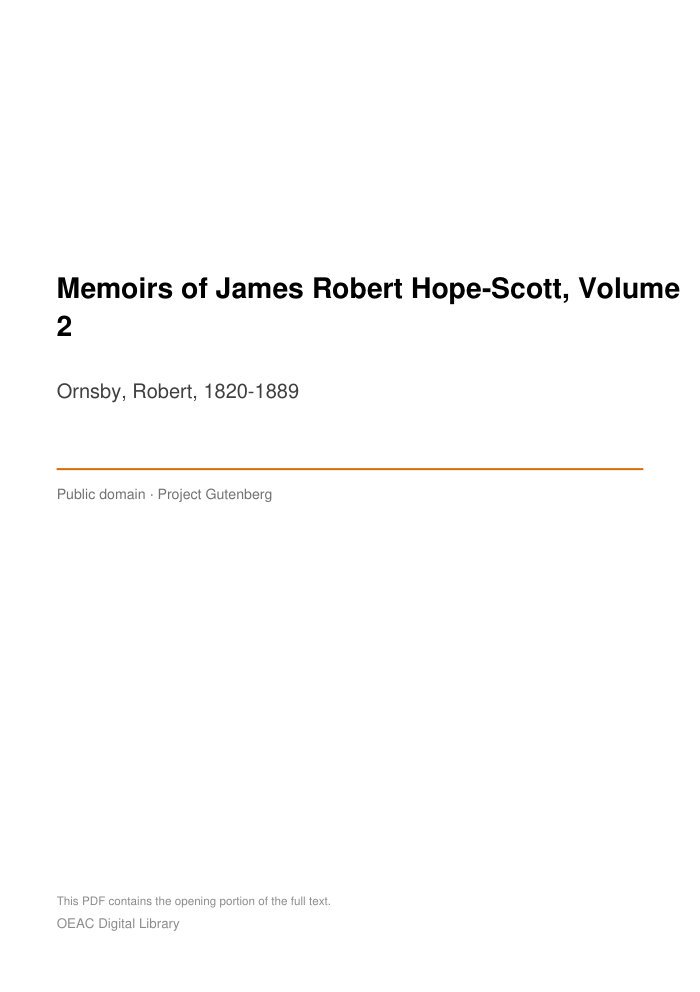 Memoirs of James Robert Hope-Scott, Volume 2

Ornsby, Robert, 1820-1889

Public domain · Project Gutenberg

This PDF contains the opening portion of the full text.

OEAC Digital Library